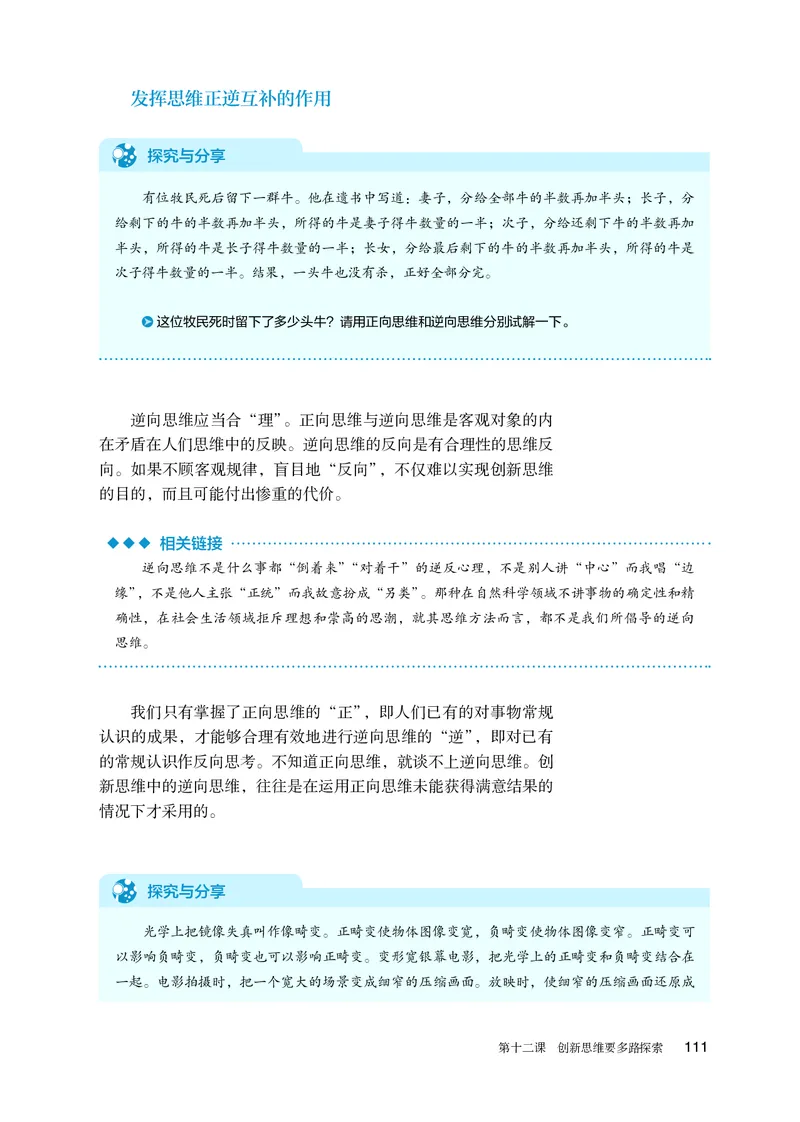 发挥思维正逆互补的作用

探究与分享

有位牧民死后留下一群牛。他在遗书中写道：妻子，分给全部牛的半数再加半头；长子，分给剩下的牛的半数再加半头，所得的牛是妻子得牛数量的一半；次子，分给还剩下牛的半数再加半头，所得的牛是长子得牛数量的一半；长女，分给最后剩下的牛的半数再加半头，所得的牛是次子得牛数量的一半。结果，一头牛也没有杀，正好全部分完。

这位牧民死时留下了多少头牛？请用正向思维和逆向思维分别试解一下。

逆向思维应当合“理”。正向思维与逆向思维是客观对象的内在矛盾在人们思维中的反映。逆向思维的反向是有合理性的思维反向。如果不顾客观规律，盲目地“反向”，不仅难以实现创新思维的目的，而且可能付出惨重的代价。

相关链接

逆向思维不是什么事都“倒着来”“对着干”的逆反心理，不是别人讲“中心”而我唱“边缘”，不是他人主张“正统”而我故意扮成“另类”。那种在自然科学领域不讲事物的确定性和精确性，在社会生活领域拒斥理想和崇高的思潮，就其思维方法而言，都不是我们所倡导的逆向思维。

我们只有掌握了正向思维的“正”，即人们已有的对事物常规认识的成果，才能够合理有效地进行逆向思维的“逆”，即对已有的常规认识作反向思考。不知道正向思维，就谈不上逆向思维。创新思维中的逆向思维，往往是在运用正向思维未能获得满意结果的情况下才采用的。

探究与分享

光学上把镜像失真叫作像畸变。正畸变使物体图像变宽，负畸变使物体图像变窄。正畸变可以影响负畸变，负畸变也可以影响正畸变。变形宽银幕电影，把光学上的正畸变和负畸变结合在一起。电影拍摄时，把一个宽大的场景变成细窄的压缩画面。放映时，使细窄的压缩画面还原成

第十二课　创新思维要多路探索　111